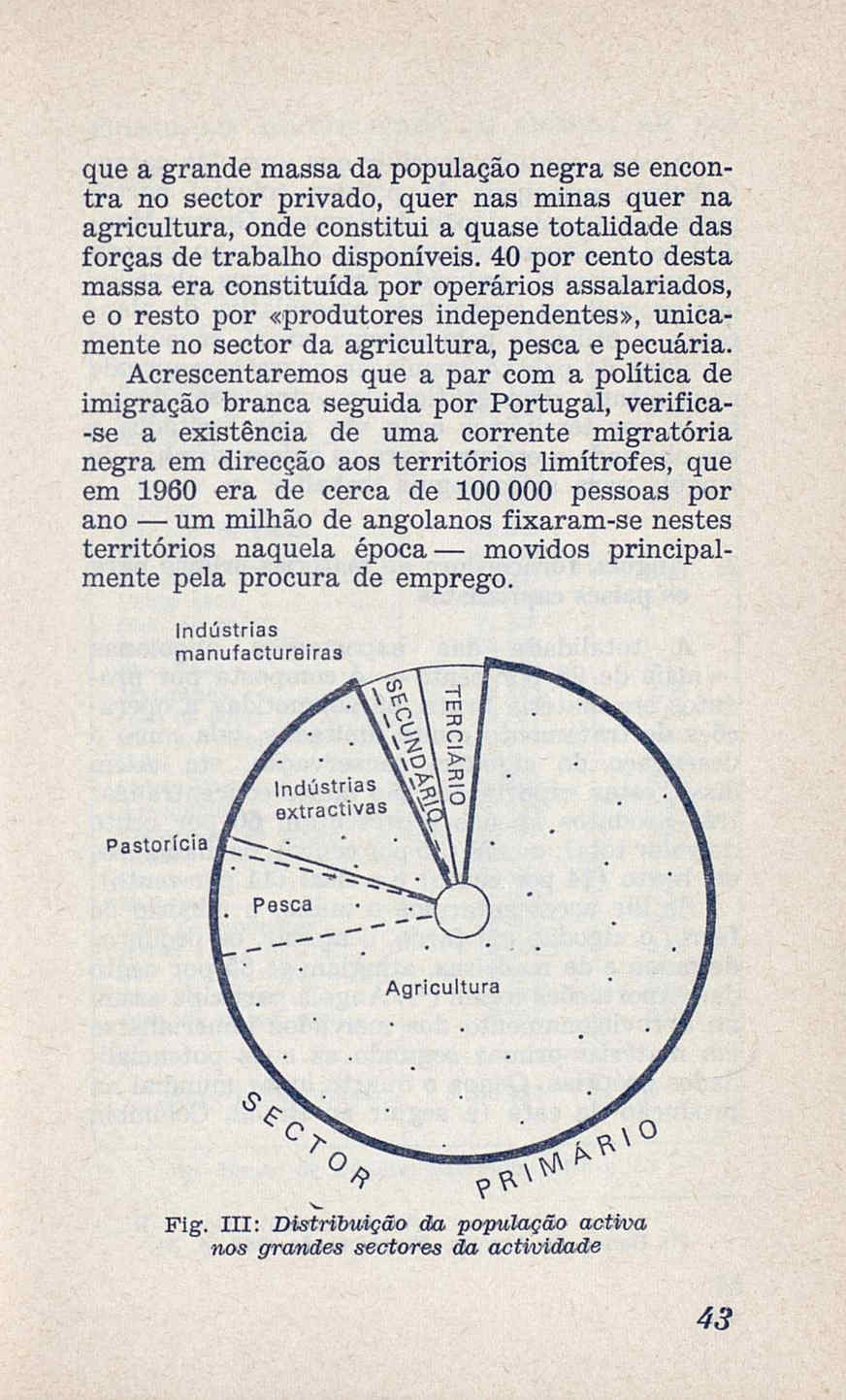 que a grande massa da população negra se encontra no sector privado, quer nas minas quer na agricultura, onde constitui a quase totalidade das forças de trabalho disponíveis. 40 por cento desta massa era constituída por operários assalariados, e o resto por «produtores independentes», unicamente no sector da agricultura, pesca e pecuária.

Acrescentaremos que a par com a política de imigração branca seguida por Portugal, verifica-se a existência de uma corrente migratória negra em direcção aos territórios limítrofes, que em 1960 era de cerca de 100 000 pessoas por ano — um milhão de angolanos fixaram-se nestes territórios naquela época — movidos principalmente pela procura de emprego.

Indústrias manufactureiras

SECUNDÁRIO

TERCIÁRIO

Indústrias extractivas

Pastorícia

Pesca

Agricultura

SECTOR PRIMÁRIO

Fig. III: Distribuição da população activa nos grandes sectores da actividade

43